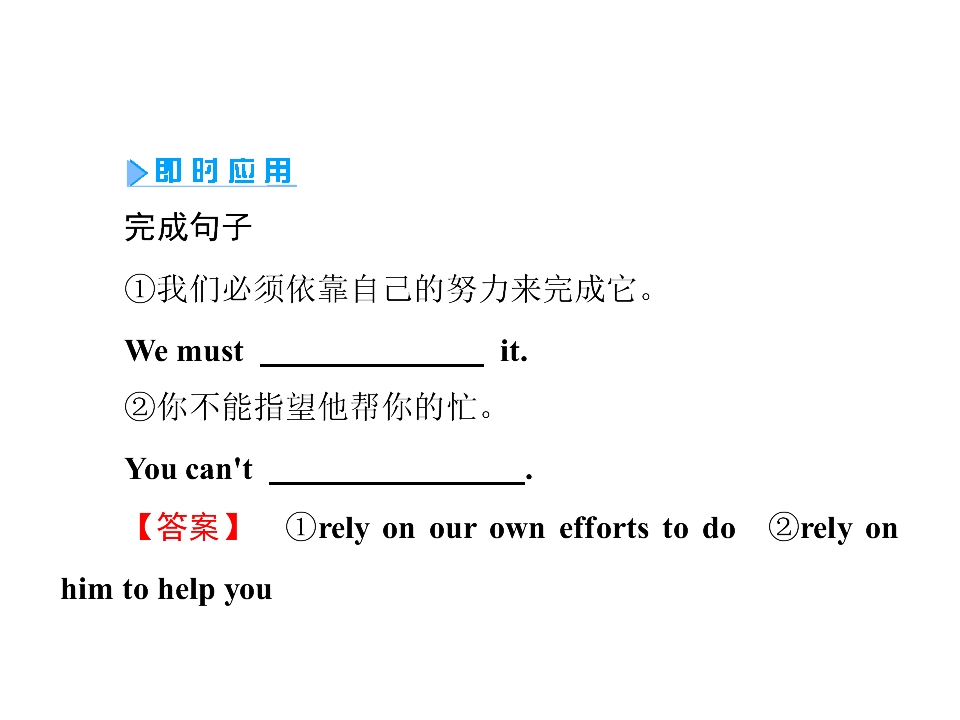 即时应用

完成句子

①我们必须依靠自己的努力来完成它。

We must ____ it.

②你不能指望他帮你的忙。

You can't ____.

【答案】 ①rely on our own efforts to do ②rely on him to help you